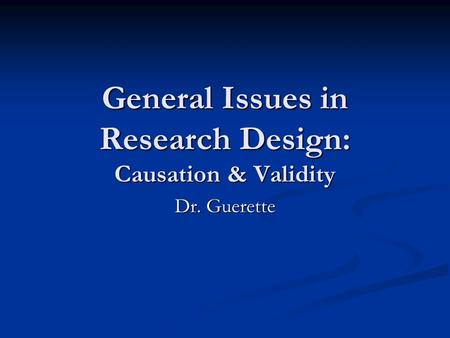 General Issues in Research Design:
Causation & Validity

Dr. Guerette